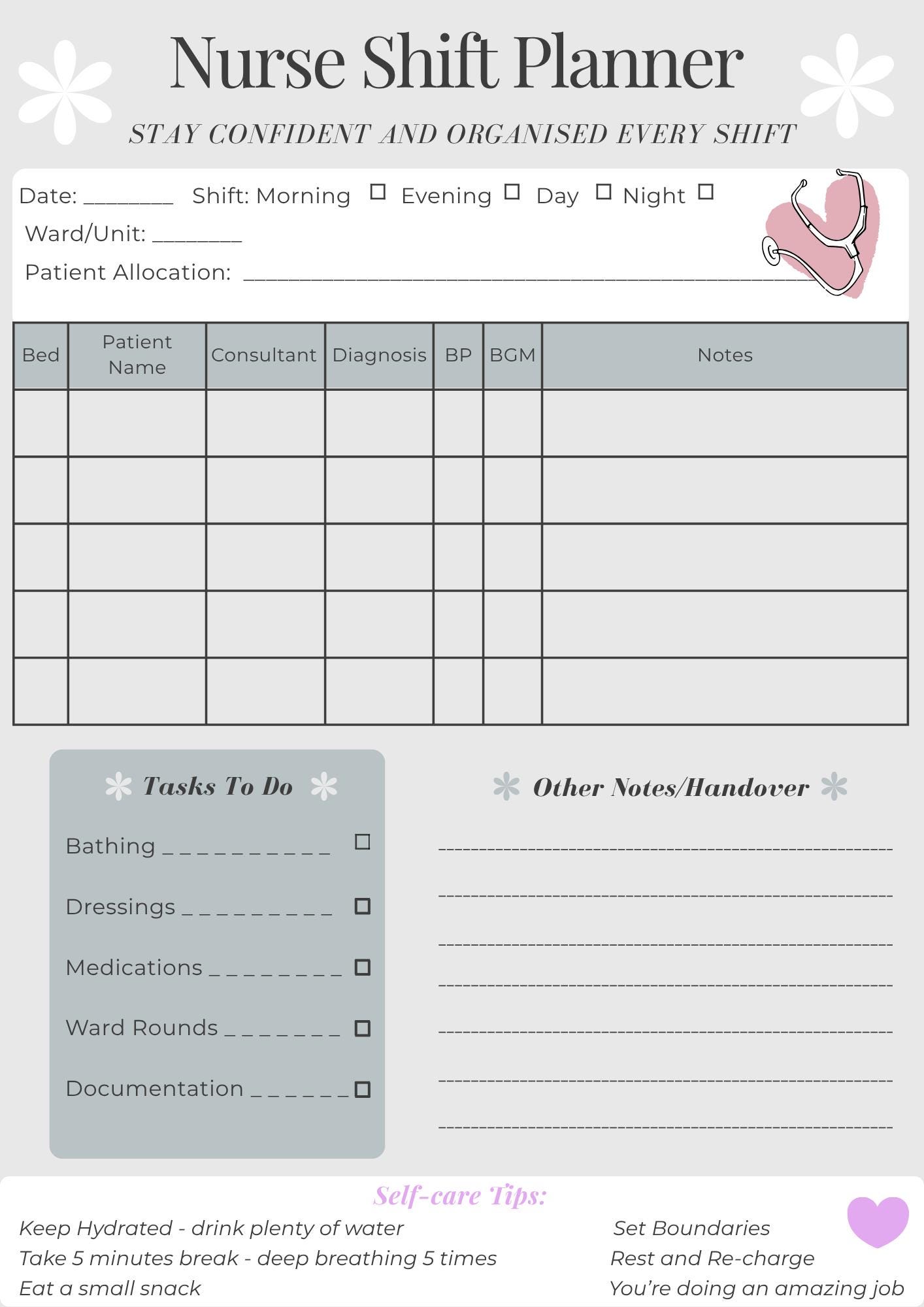 Nurse Shift Planner

STAY CONFIDENT AND ORGANISED EVERY SHIFT

Date: ____ Shift: Morning ☐ Evening ☐ Day ☐ Night ☐

Ward/Unit: ____

Patient Allocation: ____

| Bed | Patient Name | Consultant | Diagnosis | BP | BGM | Notes |
|---|---|---|---|---|---|---|
| | | | | | | |
| | | | | | | |
| | | | | | | |
| | | | | | | |
| | | | | | | |

Tasks To Do

Bathing ____ ☐

Dressings ____ ☐

Medications ____ ☐

Ward Rounds ____ ☐

Documentation ____ ☐

Other Notes/Handover

____

____

____

____

____

____

____

Self-care Tips:

Keep Hydrated - drink plenty of water
Take 5 minutes break - deep breathing 5 times
Eat a small snack

Set Boundaries
Rest and Re-charge
You're doing an amazing job